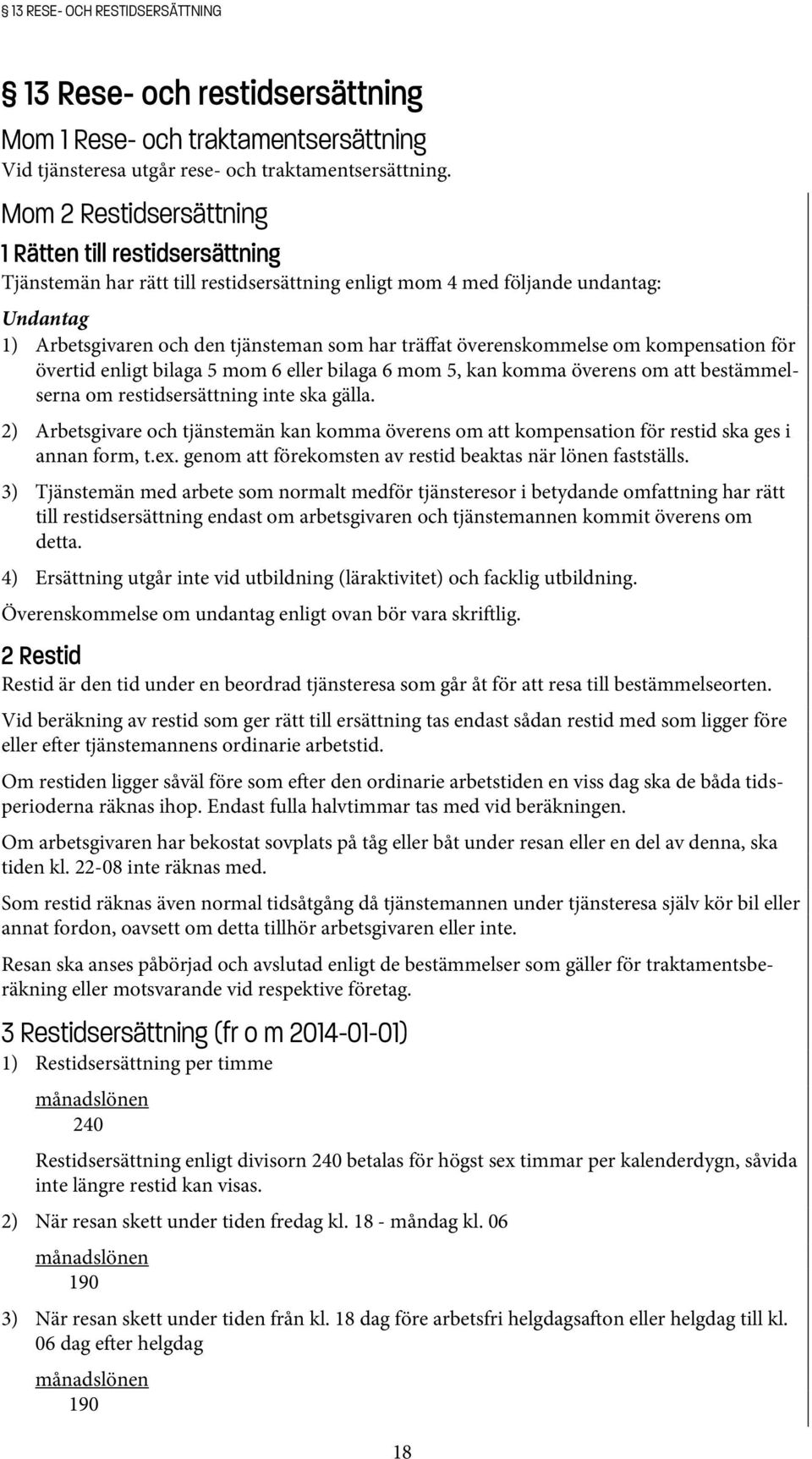 § 13 RESE- OCH RESTIDSERSÄTTNING

§ 13 Rese- och restidsersättning

Mom 1 Rese- och traktamentsersättning

Vid tjänsteresa utgår rese- och traktamentsersättning.

Mom 2 Restidsersättning

1 Rätten till restidsersättning

Tjänstemän har rätt till restidsersättning enligt mom 4 med följande undantag:

Undantag

1) Arbetsgivaren och den tjänsteman som har träffat överenskommelse om kompensation för övertid enligt bilaga 5 mom 6 eller bilaga 6 mom 5, kan komma överens om att bestämmelserna om restidsersättning inte ska gälla.

2) Arbetsgivare och tjänstemän kan komma överens om att kompensation för restid ska ges i annan form, t.ex. genom att förekomsten av restid beaktas när lönen fastställs.

3) Tjänstemän med arbete som normalt medför tjänsteresor i betydande omfattning har rätt till restidsersättning endast om arbetsgivaren och tjänstemannen kommit överens om detta.

4) Ersättning utgår inte vid utbildning (läraktivitet) och facklig utbildning.

Överenskommelse om undantag enligt ovan bör vara skriftlig.

2 Restid

Restid är den tid under en beordrad tjänsteresa som går åt för att resa till bestämmelseorten.

Vid beräkning av restid som ger rätt till ersättning tas endast sådan restid med som ligger före eller efter tjänstemannens ordinarie arbetstid.

Om restiden ligger såväl före som efter den ordinarie arbetstiden en viss dag ska de båda tidsperioderna räknas ihop. Endast fulla halvtimmar tas med vid beräkningen.

Om arbetsgivaren har bekostat sovplats på tåg eller båt under resan eller en del av denna, ska tiden kl. 22-08 inte räknas med.

Som restid räknas även normal tidsåtgång då tjänstemannen under tjänsteresa själv kör bil eller annat fordon, oavsett om detta tillhör arbetsgivaren eller inte.

Resan ska anses påbörjad och avslutad enligt de bestämmelser som gäller för traktamentsberäkning eller motsvarande vid respektive företag.

3 Restidsersättning (fr o m 2014-01-01)

1) Restidsersättning per timme

$\frac{\text{månadslönen}}{240}$

Restidsersättning enligt divisorn 240 betalas för högst sex timmar per kalenderdygn, såvida inte längre restid kan visas.

2) När resan skett under tiden fredag kl. 18 - måndag kl. 06

$\frac{\text{månadslönen}}{190}$

3) När resan skett under tiden från kl. 18 dag före arbetsfri helgdagsafton eller helgdag till kl. 06 dag efter helgdag

$\frac{\text{månadslönen}}{190}$

18